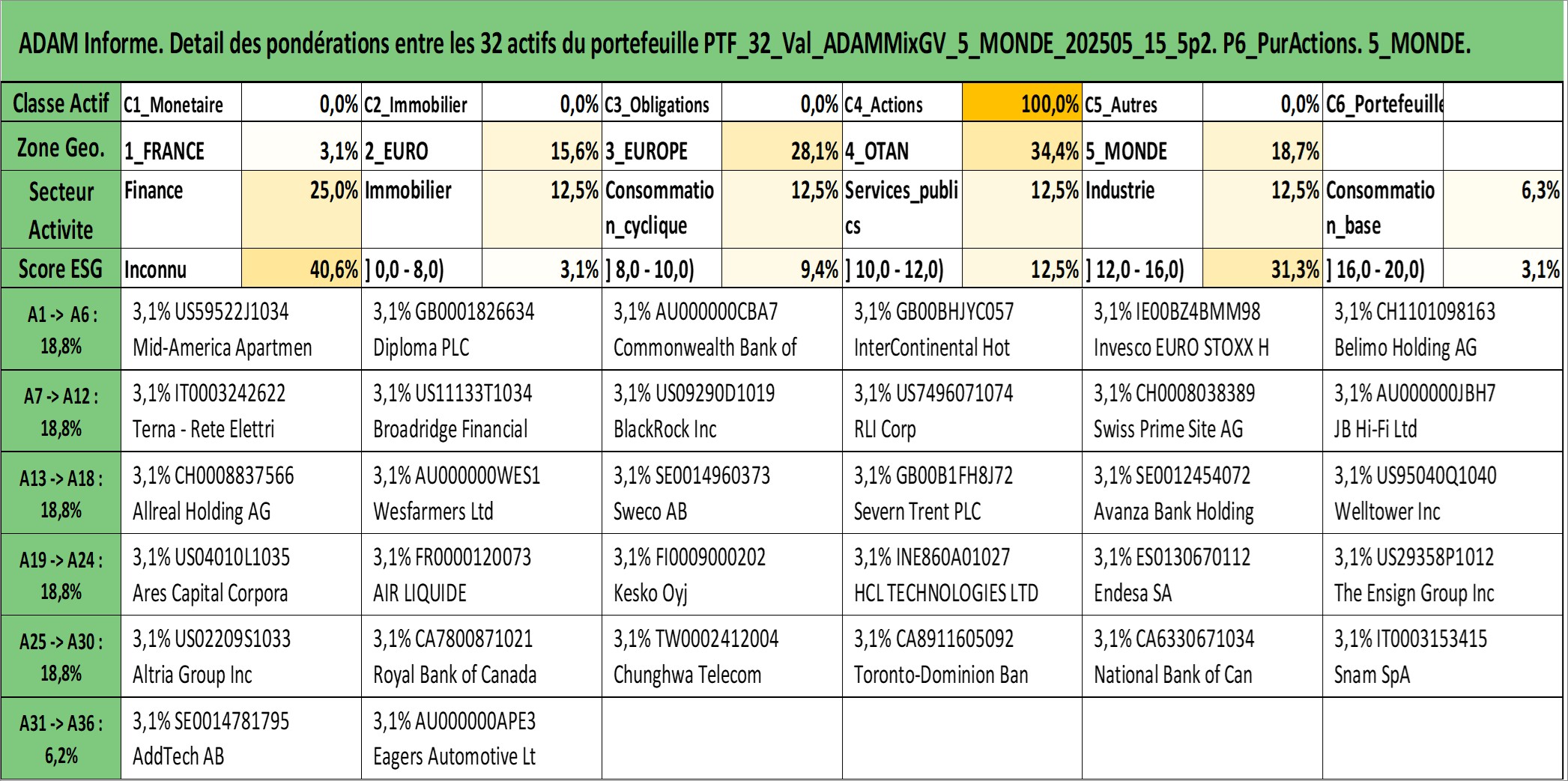 ADAM Informe. Detail des pondérations entre les 32 actifs du portefeuille PTF_32_Val_ADAMMixGV_5_MONDE_202505_15_5p2. P6_PurActions. 5_MONDE.

| Classe Actif | C1_Monetaire | 0,0% | C2_Immobilier | 0,0% | C3_Obligations | 0,0% | C4_Actions | 100,0% | C5_Autres | 0,0% | C6_Portefeuille | |
|---|---|---|---|---|---|---|---|---|---|---|---|---|
| Zone Geo. | 1_FRANCE | 3,1% | 2_EURO | 15,6% | 3_EUROPE | 28,1% | 4_OTAN | 34,4% | 5_MONDE | 18,7% | | |
| Secteur Activite | Finance | 25,0% | Immobilier | 12,5% | Consommation_cyclique | 12,5% | Services_publics | 12,5% | Industrie | 12,5% | Consommation_base | 6,3% |
| Score ESG | Inconnu | 40,6% | ] 0,0 - 8,0) | 3,1% | ] 8,0 - 10,0) | 9,4% | ] 10,0 - 12,0) | 12,5% | ] 12,0 - 16,0) | 31,3% | ] 16,0 - 20,0) | 3,1% |

| | | | | | | |
|---|---|---|---|---|---|---|
| A1 -> A6 : 18,8% | 3,1% US59522J1034 Mid-America Apartmen | 3,1% GB0001826634 Diploma PLC | 3,1% AU000000CBA7 Commonwealth Bank of | 3,1% GB00BHJYC057 InterContinental Hot | 3,1% IE00BZ4BMM98 Invesco EURO STOXX H | 3,1% CH1101098163 Belimo Holding AG |
| A7 -> A12 : 18,8% | 3,1% IT0003242622 Terna - Rete Elettri | 3,1% US11133T1034 Broadridge Financial | 3,1% US09290D1019 BlackRock Inc | 3,1% US7496071074 RLI Corp | 3,1% CH0008038389 Swiss Prime Site AG | 3,1% AU000000JBH7 JB Hi-Fi Ltd |
| A13 -> A18 : 18,8% | 3,1% CH0008837566 Allreal Holding AG | 3,1% AU000000WES1 Wesfarmers Ltd | 3,1% SE0014960373 Sweco AB | 3,1% GB00B1FH8J72 Severn Trent PLC | 3,1% SE0012454072 Avanza Bank Holding | 3,1% US95040Q1040 Welltower Inc |
| A19 -> A24 : 18,8% | 3,1% US04010L1035 Ares Capital Corpora | 3,1% FR0000120073 AIR LIQUIDE | 3,1% FI0009000202 Kesko Oyj | 3,1% INE860A01027 HCL TECHNOLOGIES LTD | 3,1% ES0130670112 Endesa SA | 3,1% US29358P1012 The Ensign Group Inc |
| A25 -> A30 : 18,8% | 3,1% US02209S1033 Altria Group Inc | 3,1% CA7800871021 Royal Bank of Canada | 3,1% TW0002412004 Chunghwa Telecom | 3,1% CA8911605092 Toronto-Dominion Ban | 3,1% CA6330671034 National Bank of Can | 3,1% IT0003153415 Snam SpA |
| A31 -> A36 : 6,2% | 3,1% SE0014781795 AddTech AB | 3,1% AU000000APE3 Eagers Automotive Lt | | | | |